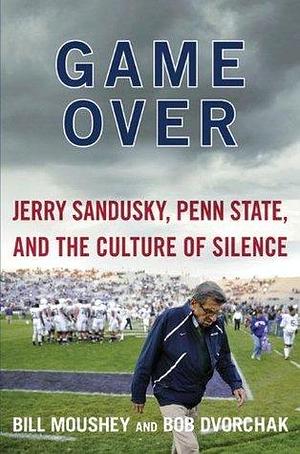 GAME OVER

JERRY SANDUSKY, PENN STATE, AND THE CULTURE OF SILENCE

BILL MOUSHEY AND BOB DVORCHAK